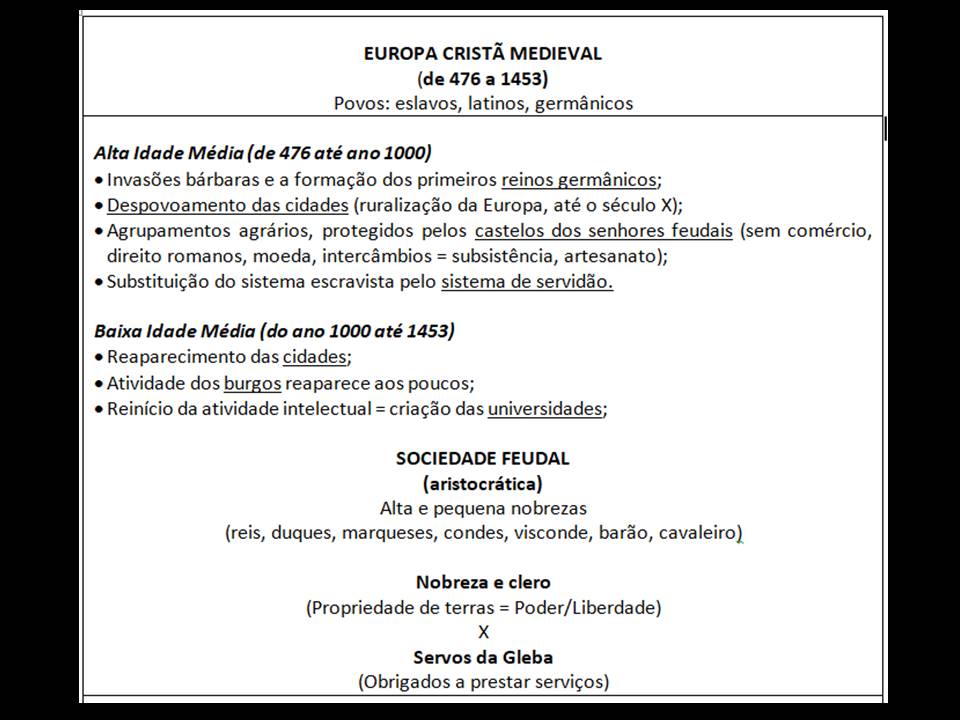 EUROPA CRISTÃ MEDIEVAL
(de 476 a 1453)
Povos: eslavos, latinos, germânicos

Alta Idade Média (de 476 até ano 1000)
• Invasões bárbaras e a formação dos primeiros reinos germânicos;
• Despovoamento das cidades (ruralização da Europa, até o século X);
• Agrupamentos agrários, protegidos pelos castelos dos senhores feudais (sem comércio, direito romanos, moeda, intercâmbios = subsistência, artesanato);
• Substituição do sistema escravista pelo sistema de servidão.

Baixa Idade Média (do ano 1000 até 1453)
• Reaparecimento das cidades;
• Atividade dos burgos reaparece aos poucos;
• Reinício da atividade intelectual = criação das universidades;

SOCIEDADE FEUDAL
(aristocrática)
Alta e pequena nobrezas
(reis, duques, marqueses, condes, visconde, barão, cavaleiro)

Nobreza e clero
(Propriedade de terras = Poder/Liberdade)
X
Servos da Gleba
(Obrigados a prestar serviços)